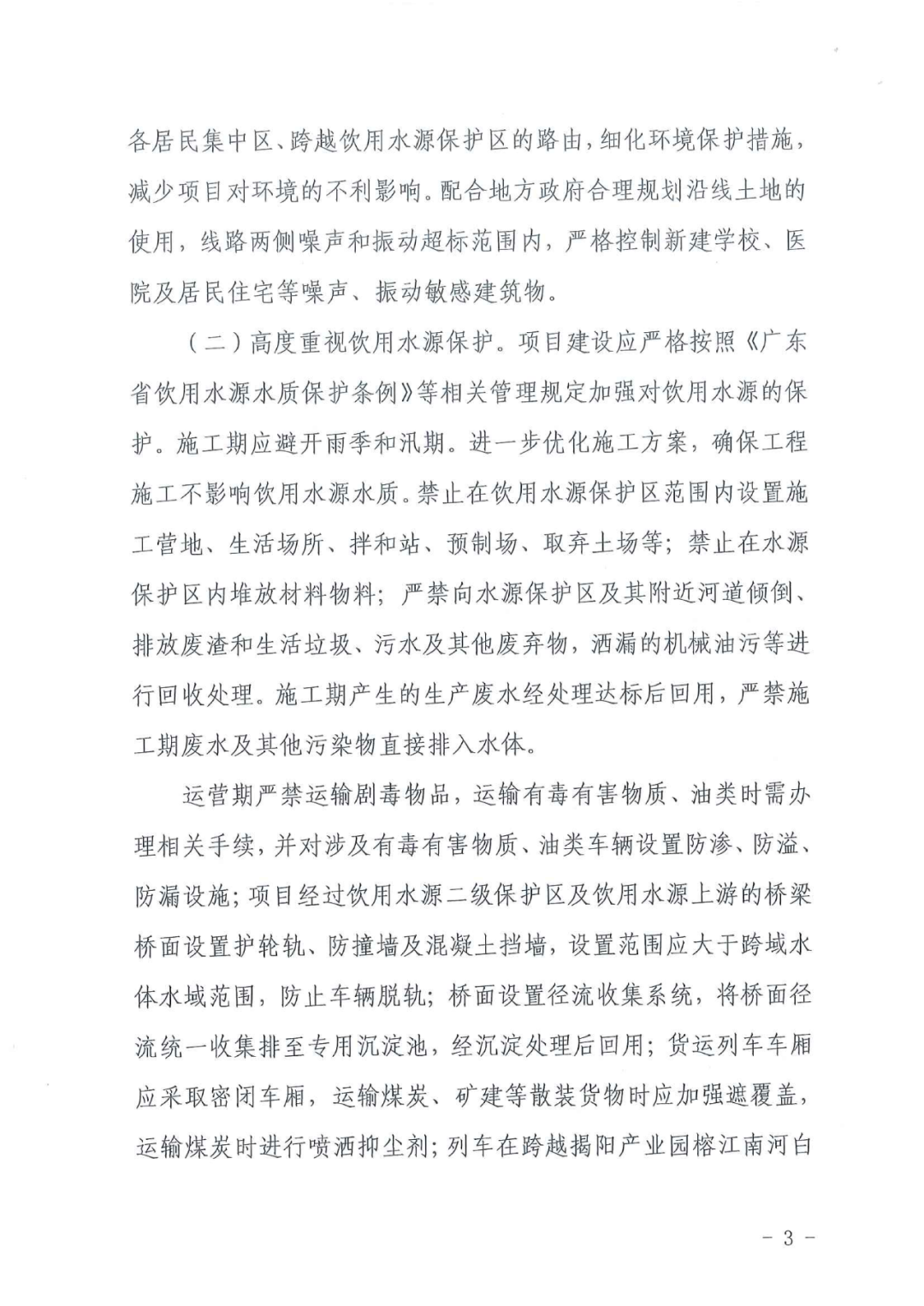 各居民集中区、跨越饮用水源保护区的路由，细化环境保护措施，减少项目对环境的不利影响。配合地方政府合理规划沿线土地的使用，线路两侧噪声和振动超标范围内，严格控制新建学校、医院及居民住宅等噪声、振动敏感建筑物。

（二）高度重视饮用水源保护。项目建设应严格按照《广东省饮用水源水质保护条例》等相关管理规定加强对饮用水源的保护。施工期应避开雨季和汛期。进一步优化施工方案，确保工程施工不影响饮用水源水质。禁止在饮用水源保护区范围内设置施工营地、生活场所、拌和站、预制场、取弃土场等；禁止在水源保护区内堆放材料物料；严禁向水源保护区及其附近河道倾倒、排放废渣和生活垃圾、污水及其他废弃物，洒漏的机械油污等进行回收处理。施工期产生的生产废水经处理达标后回用，严禁施工期废水及其他污染物直接排入水体。

运营期严禁运输剧毒物品，运输有毒有害物质、油类时需办理相关手续，并对涉及有毒有害物质、油类车辆设置防渗、防溢、防漏设施；项目经过饮用水源二级保护区及饮用水源上游的桥梁桥面设置护轮轨、防撞墙及混凝土挡墙，设置范围应大于跨域水体水域范围，防止车辆脱轨；桥面设置径流收集系统，将桥面径流统一收集排至专用沉淀池，经沉淀处理后回用；货运列车车厢应采取密闭车厢，运输煤炭、矿建等散装货物时应加强遮覆盖，运输煤炭时进行喷洒抑尘剂；列车在跨越揭阳产业园榕江南河白

－ 3 －